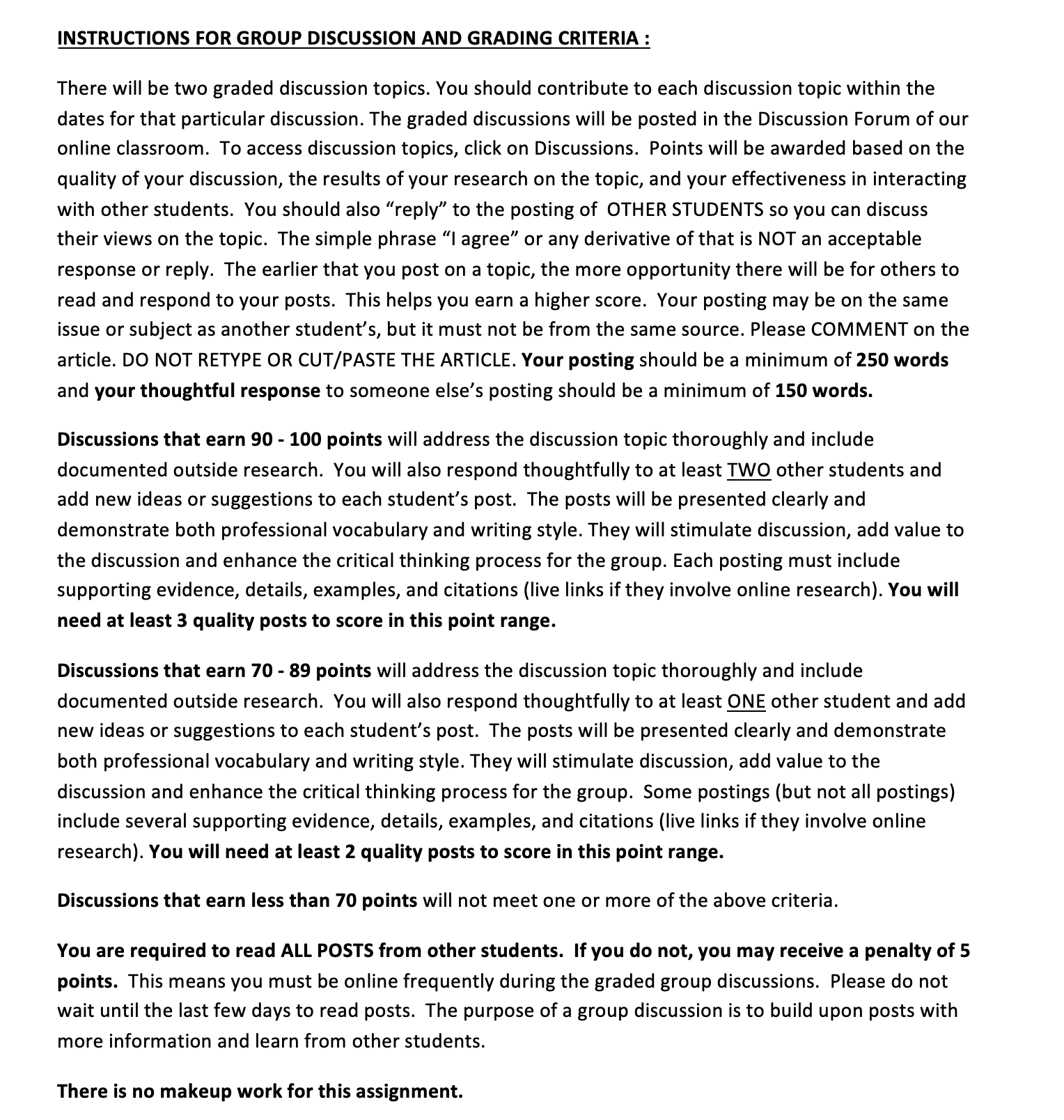 INSTRUCTIONS FOR GROUP DISCUSSION AND GRADING CRITERIA :

There will be two graded discussion topics. You should contribute to each discussion topic within the dates for that particular discussion. The graded discussions will be posted in the Discussion Forum of our online classroom. To access discussion topics, click on Discussions. Points will be awarded based on the quality of your discussion, the results of your research on the topic, and your effectiveness in interacting with other students. You should also “reply” to the posting of OTHER STUDENTS so you can discuss their views on the topic. The simple phrase “I agree” or any derivative of that is NOT an acceptable response or reply. The earlier that you post on a topic, the more opportunity there will be for others to read and respond to your posts. This helps you earn a higher score. Your posting may be on the same issue or subject as another student’s, but it must not be from the same source. Please COMMENT on the article. DO NOT RETYPE OR CUT/PASTE THE ARTICLE. Your posting should be a minimum of 250 words and your thoughtful response to someone else’s posting should be a minimum of 150 words.

Discussions that earn 90 - 100 points will address the discussion topic thoroughly and include documented outside research. You will also respond thoughtfully to at least TWO other students and add new ideas or suggestions to each student’s post. The posts will be presented clearly and demonstrate both professional vocabulary and writing style. They will stimulate discussion, add value to the discussion and enhance the critical thinking process for the group. Each posting must include supporting evidence, details, examples, and citations (live links if they involve online research). You will need at least 3 quality posts to score in this point range.

Discussions that earn 70 - 89 points will address the discussion topic thoroughly and include documented outside research. You will also respond thoughtfully to at least ONE other student and add new ideas or suggestions to each student’s post. The posts will be presented clearly and demonstrate both professional vocabulary and writing style. They will stimulate discussion, add value to the discussion and enhance the critical thinking process for the group. Some postings (but not all postings) include several supporting evidence, details, examples, and citations (live links if they involve online research). You will need at least 2 quality posts to score in this point range.

Discussions that earn less than 70 points will not meet one or more of the above criteria.

You are required to read ALL POSTS from other students. If you do not, you may receive a penalty of 5 points. This means you must be online frequently during the graded group discussions. Please do not wait until the last few days to read posts. The purpose of a group discussion is to build upon posts with more information and learn from other students.

There is no makeup work for this assignment.